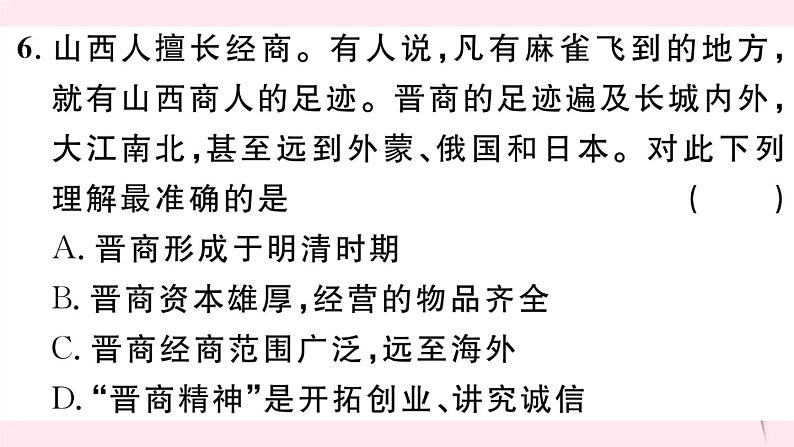 6. 山西人擅长经商。有人说，凡有麻雀飞到的地方，就有山西商人的足迹。晋商的足迹遍及长城内外，大江南北，甚至远到外蒙、俄国和日本。对此下列理解最准确的是　　　　　　　　　　　　　（　　）

A. 晋商形成于明清时期

B. 晋商资本雄厚，经营的物品齐全

C. 晋商经商范围广泛，远至海外

D. “晋商精神”是开拓创业、讲究诚信